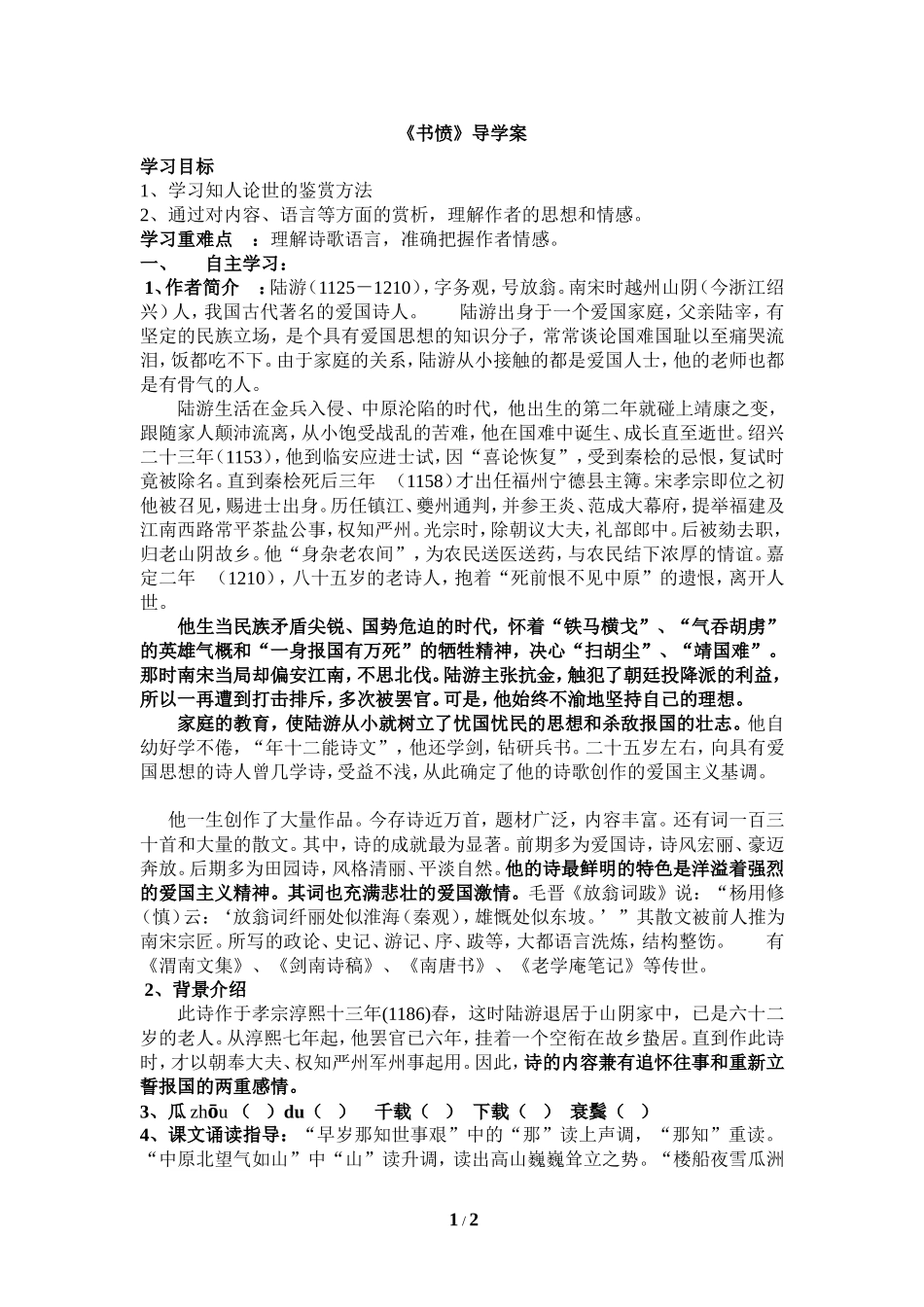 《书愤》导学案

学习目标

1、学习知人论世的鉴赏方法

2、通过对内容、语言等方面的赏析，理解作者的思想和情感。

学习重难点 ：理解诗歌语言，准确把握作者情感。

一、 自主学习：

1、作者简介 ：陆游（1125－1210），字务观，号放翁。南宋时越州山阴（今浙江绍兴）人，我国古代著名的爱国诗人。 陆游出身于一个爱国家庭，父亲陆宰，有坚定的民族立场，是个具有爱国思想的知识分子，常常谈论国难国耻以至痛哭流泪，饭都吃不下。由于家庭的关系，陆游从小接触的都是爱国人士，他的老师也都是有骨气的人。

陆游生活在金兵入侵、中原沦陷的时代，他出生的第二年就碰上靖康之变，跟随家人颠沛流离，从小饱受战乱的苦难，他在国难中诞生、成长直至逝世。绍兴二十三年（1153），他到临安应进士试，因“喜论恢复”，受到秦桧的忌恨，复试时竟被除名。直到秦桧死后三年 （1158）才出任福州宁德县主簿。宋孝宗即位之初他被召见，赐进士出身。历任镇江、夔州通判，并参王炎、范成大幕府，提举福建及江南西路常平茶盐公事，权知严州。光宗时，除朝议大夫，礼部郎中。后被劾去职，归老山阴故乡。他“身杂老农间”，为农民送医送药，与农民结下浓厚的情谊。嘉定二年 （1210），八十五岁的老诗人，抱着“死前恨不见中原”的遗恨，离开人世。

他生当民族矛盾尖锐、国势危迫的时代，怀着“铁马横戈”、“气吞胡虏”的英雄气概和“一身报国有万死”的牺牲精神，决心“扫胡尘”、“靖国难”。那时南宋当局却偏安江南，不思北伐。陆游主张抗金，触犯了朝廷投降派的利益，所以一再遭到打击排斥，多次被罢官。可是，他始终不渝地坚持自己的理想。

家庭的教育，使陆游从小就树立了忧国忧民的思想和杀敌报国的壮志。他自幼好学不倦，“年十二能诗文”，他还学剑，钻研兵书。二十五岁左右，向具有爱国思想的诗人曾几学诗，受益不浅，从此确定了他的诗歌创作的爱国主义基调。

他一生创作了大量作品。今存诗近万首，题材广泛，内容丰富。还有词一百三十首和大量的散文。其中，诗的成就最为显著。前期多为爱国诗，诗风宏丽、豪迈奔放。后期多为田园诗，风格清丽、平淡自然。他的诗最鲜明的特色是洋溢着强烈的爱国主义精神。其词也充满悲壮的爱国激情。毛晋《放翁词跋》说：“杨用修（慎）云：‘放翁词纤丽处似淮海（秦观），雄慨处似东坡。’”其散文被前人推为南宋宗匠。所写的政论、史记、游记、序、跋等，大都语言洗炼，结构整饬。 有《渭南文集》、《剑南诗稿》、《南唐书》、《老学庵笔记》等传世。

2、背景介绍

此诗作于孝宗淳熙十三年(1186)春，这时陆游退居于山阴家中，已是六十二岁的老人。从淳熙七年起，他罢官已六年，挂着一个空衔在故乡蛰居。直到作此诗时，才以朝奉大夫、权知严州军州事起用。因此，诗的内容兼有追怀往事和重新立誓报国的两重感情。

3、瓜 zhōu （ ） du（ ） 千载（ ） 下载（ ） 衰鬓（ ）

4、课文诵读指导：“早岁那知世事艰”中的“那”读上声调，“那知”重读。“中原北望气如山”中“山”读升调，读出高山巍巍耸立之势。“楼船夜雪瓜洲

1 / 2